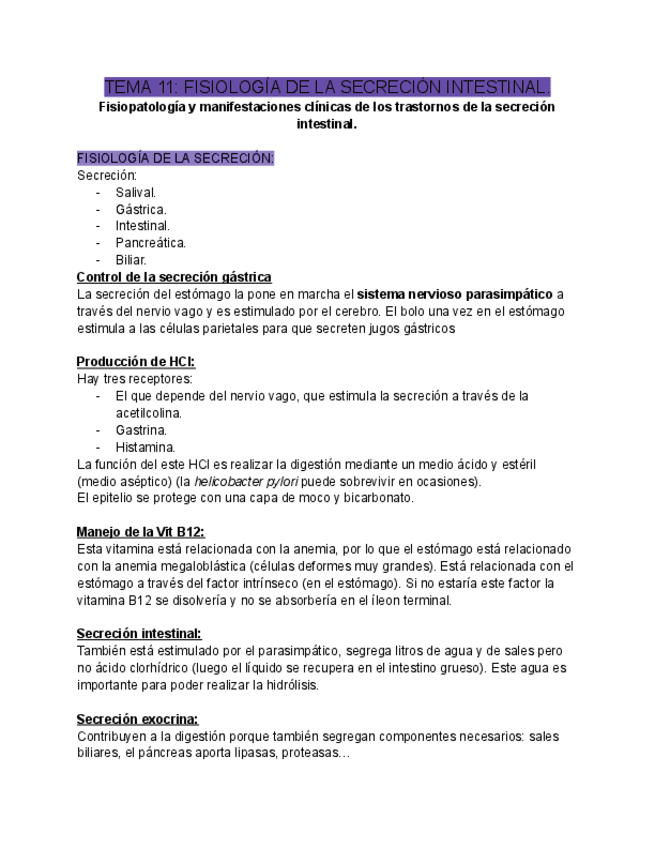 TEMA 11: FISIOLOGÍA DE LA SECRECIÓN INTESTINAL.

Fisiopatología y manifestaciones clínicas de los trastornos de la secreción intestinal.

FISIOLOGÍA DE LA SECRECIÓN:
Secreción:
- Salival.
- Gástrica.
- Intestinal.
- Pancreática.
- Biliar.

Control de la secreción gástrica
La secreción del estómago la pone en marcha el sistema nervioso parasimpático a través del nervio vago y es estimulado por el cerebro. El bolo una vez en el estómago estimula a las células parietales para que secreten jugos gástricos

Producción de HCl:
Hay tres receptores:
- El que depende del nervio vago, que estimula la secreción a través de la acetilcolina.
- Gastrina.
- Histamina.
La función del este HCl es realizar la digestión mediante un medio ácido y estéril (medio aséptico) (la helicobacter pylori puede sobrevivir en ocasiones).
El epitelio se protege con una capa de moco y bicarbonato.

Manejo de la Vit B12:
Esta vitamina está relacionada con la anemia, por lo que el estómago está relacionado con la anemia megaloblástica (células deformes muy grandes). Está relacionada con el estómago a través del factor intrínseco (en el estómago). Si no estaría este factor la vitamina B12 se disolvería y no se absorbería en el íleon terminal.

Secreción intestinal:
También está estimulado por el parasimpático, segrega litros de agua y de sales pero no ácido clorhídrico (luego el líquido se recupera en el intestino grueso). Este agua es importante para poder realizar la hidrólisis.

Secreción exocrina:
Contribuyen a la digestión porque también segregan componentes necesarios: sales biliares, el páncreas aporta lipasas, proteasas…